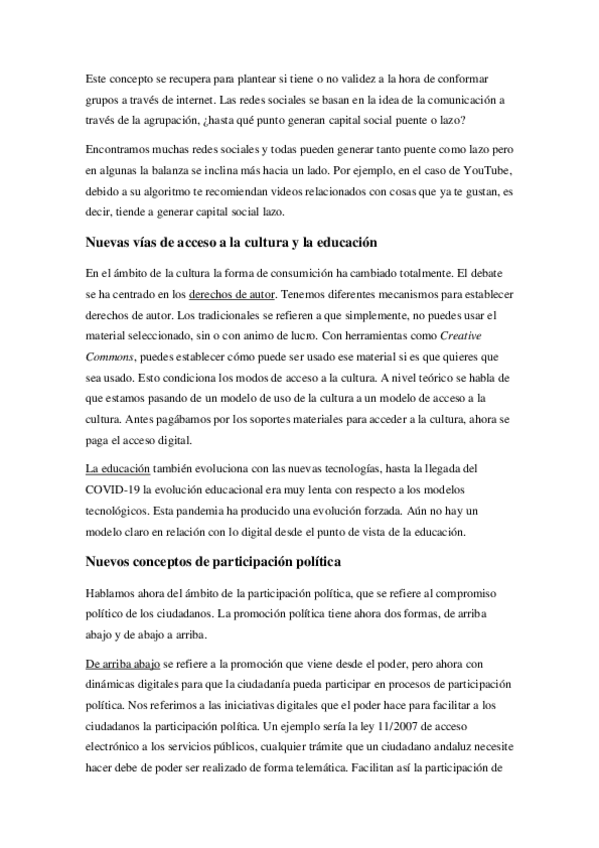 Este concepto se recupera para plantear si tiene o no validez a la hora de conformar grupos a través de internet. Las redes sociales se basan en la idea de la comunicación a través de la agrupación, ¿hasta qué punto generan capital social puente o lazo?

Encontramos muchas redes sociales y todas pueden generar tanto puente como lazo pero en algunas la balanza se inclina más hacia un lado. Por ejemplo, en el caso de YouTube, debido a su algoritmo te recomiendan videos relacionados con cosas que ya te gustan, es decir, tiende a generar capital social lazo.

Nuevas vías de acceso a la cultura y la educación

En el ámbito de la cultura la forma de consumición ha cambiado totalmente. El debate se ha centrado en los derechos de autor. Tenemos diferentes mecanismos para establecer derechos de autor. Los tradicionales se refieren a que simplemente, no puedes usar el material seleccionado, sin o con animo de lucro. Con herramientas como Creative Commons, puedes establecer cómo puede ser usado ese material si es que quieres que sea usado. Esto condiciona los modos de acceso a la cultura. A nivel teórico se habla de que estamos pasando de un modelo de uso de la cultura a un modelo de acceso a la cultura. Antes pagábamos por los soportes materiales para acceder a la cultura, ahora se paga el acceso digital.

La educación también evoluciona con las nuevas tecnologías, hasta la llegada del COVID-19 la evolución educacional era muy lenta con respecto a los modelos tecnológicos. Esta pandemia ha producido una evolución forzada. Aún no hay un modelo claro en relación con lo digital desde el punto de vista de la educación.

Nuevos conceptos de participación política

Hablamos ahora del ámbito de la participación política, que se refiere al compromiso político de los ciudadanos. La promoción política tiene ahora dos formas, de arriba abajo y de abajo a arriba.

De arriba abajo se refiere a la promoción que viene desde el poder, pero ahora con dinámicas digitales para que la ciudadanía pueda participar en procesos de participación política. Nos referimos a las iniciativas digitales que el poder hace para facilitar a los ciudadanos la participación política. Un ejemplo sería la ley 11/2007 de acceso electrónico a los servicios públicos, cualquier trámite que un ciudadano andaluz necesite hacer debe de poder ser realizado de forma telemática. Facilitan así la participación de